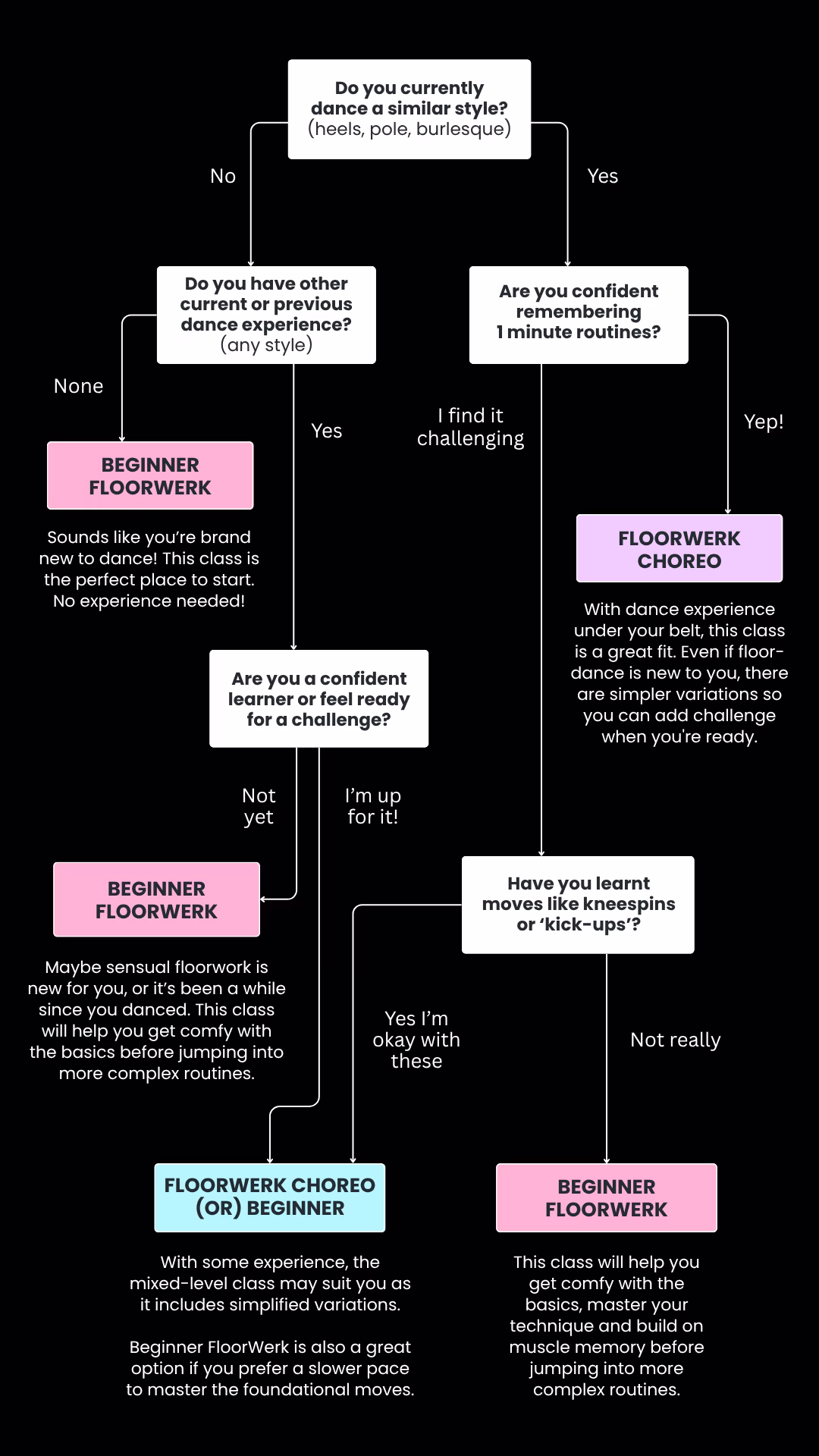 Do you currently dance a similar style? (heels, pole, burlesque)

No

Yes

Do you have other current or previous dance experience? (any style)

Are you confident remembering 1 minute routines?

None

Yes

I find it challenging

Yep!

BEGINNER FLOORWERK

Sounds like you're brand new to dance! This class is the perfect place to start. No experience needed!

FLOORWERK CHOREO

With dance experience under your belt, this class is a great fit. Even if floor-dance is new to you, there are simpler variations so you can add challenge when you're ready.

Are you a confident learner or feel ready for a challenge?

Not yet

I'm up for it!

BEGINNER FLOORWERK

Maybe sensual floorwork is new for you, or it's been a while since you danced. This class will help you get comfy with the basics before jumping into more complex routines.

Have you learnt moves like kneespins or 'kick-ups'?

Yes I'm okay with these

Not really

FLOORWERK CHOREO (OR) BEGINNER

With some experience, the mixed-level class may suit you as it includes simplified variations.

Beginner FloorWerk is also a great option if you prefer a slower pace to master the foundational moves.

BEGINNER FLOORWERK

This class will help you get comfy with the basics, master your technique and build on muscle memory before jumping into more complex routines.